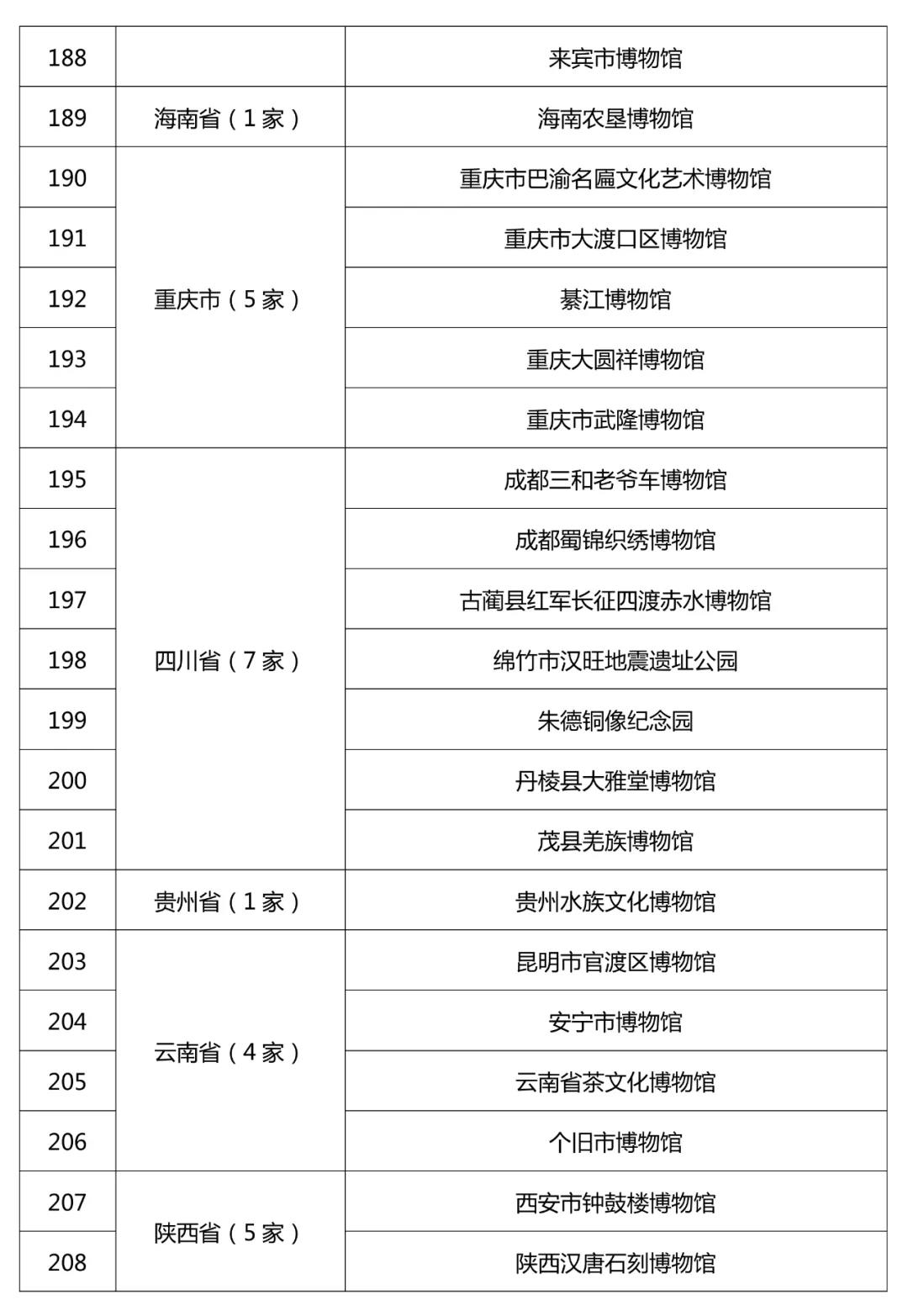 | 188 | | 来宾市博物馆 |
|---|---|---|
| 189 | 海南省（1家） | 海南农垦博物馆 |
| 190 | 重庆市（5家） | 重庆市巴渝名匾文化艺术博物馆 |
| 191 | | 重庆市大渡口区博物馆 |
| 192 | | 綦江博物馆 |
| 193 | | 重庆大圆祥博物馆 |
| 194 | | 重庆市武隆博物馆 |
| 195 | 四川省（7家） | 成都三和老爷车博物馆 |
| 196 | | 成都蜀锦织绣博物馆 |
| 197 | | 古蔺县红军长征四渡赤水博物馆 |
| 198 | | 绵竹市汉旺地震遗址公园 |
| 199 | | 朱德铜像纪念园 |
| 200 | | 丹棱县大雅堂博物馆 |
| 201 | | 茂县羌族博物馆 |
| 202 | 贵州省（1家） | 贵州水族文化博物馆 |
| 203 | 云南省（4家） | 昆明市官渡区博物馆 |
| 204 | | 安宁市博物馆 |
| 205 | | 云南省茶文化博物馆 |
| 206 | | 个旧市博物馆 |
| 207 | 陕西省（5家） | 西安市钟鼓楼博物馆 |
| 208 | | 陕西汉唐石刻博物馆 |